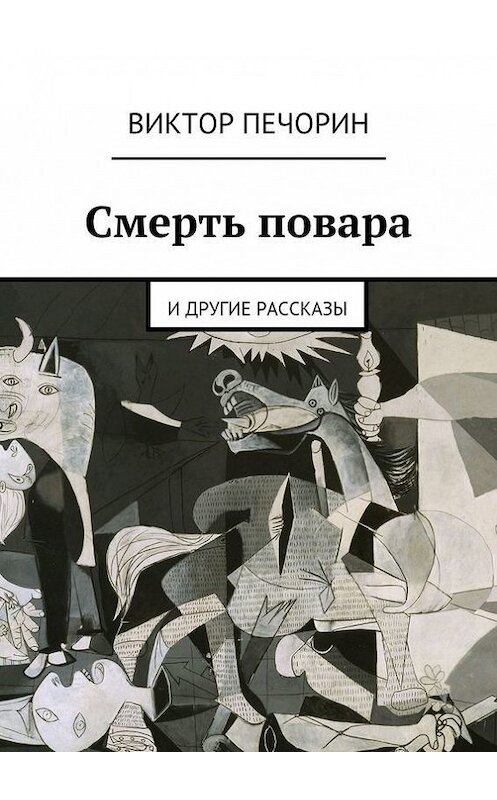 ВИКТОР ПЕЧОРИН

Смерть повара

И ДРУГИЕ РАССКАЗЫ